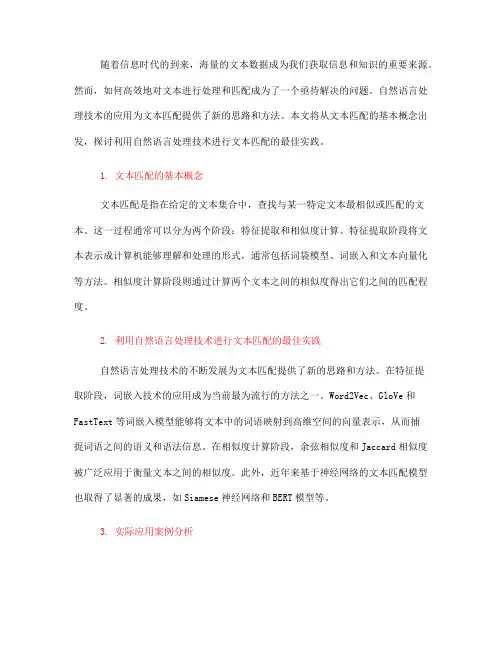 随着信息时代的到来，海量的文本数据成为我们获取信息和知识的重要来源。然而，如何高效地对文本进行处理和匹配成为了一个亟待解决的问题。自然语言处理技术的应用为文本匹配提供了新的思路和方法。本文将从文本匹配的基本概念出发，探讨利用自然语言处理技术进行文本匹配的最佳实践。

1. 文本匹配的基本概念

文本匹配是指在给定的文本集合中，查找与某一特定文本最相似或匹配的文本。这一过程通常可以分为两个阶段：特征提取和相似度计算。特征提取阶段将文本表示成计算机能够理解和处理的形式，通常包括词袋模型、词嵌入和文本向量化等方法。相似度计算阶段则通过计算两个文本之间的相似度得出它们之间的匹配程度。

2. 利用自然语言处理技术进行文本匹配的最佳实践

自然语言处理技术的不断发展为文本匹配提供了新的思路和方法。在特征提取阶段，词嵌入技术的应用成为当前最为流行的方法之一。Word2Vec、GloVe 和 FastText 等词嵌入模型能够将文本中的词语映射到高维空间的向量表示，从而捕捉词语之间的语义和语法信息。在相似度计算阶段，余弦相似度和 Jaccard 相似度被广泛应用于衡量文本之间的相似度。此外，近年来基于神经网络的文本匹配模型也取得了显著的成果，如 Siamese 神经网络和 BERT 模型等。

3. 实际应用案例分析